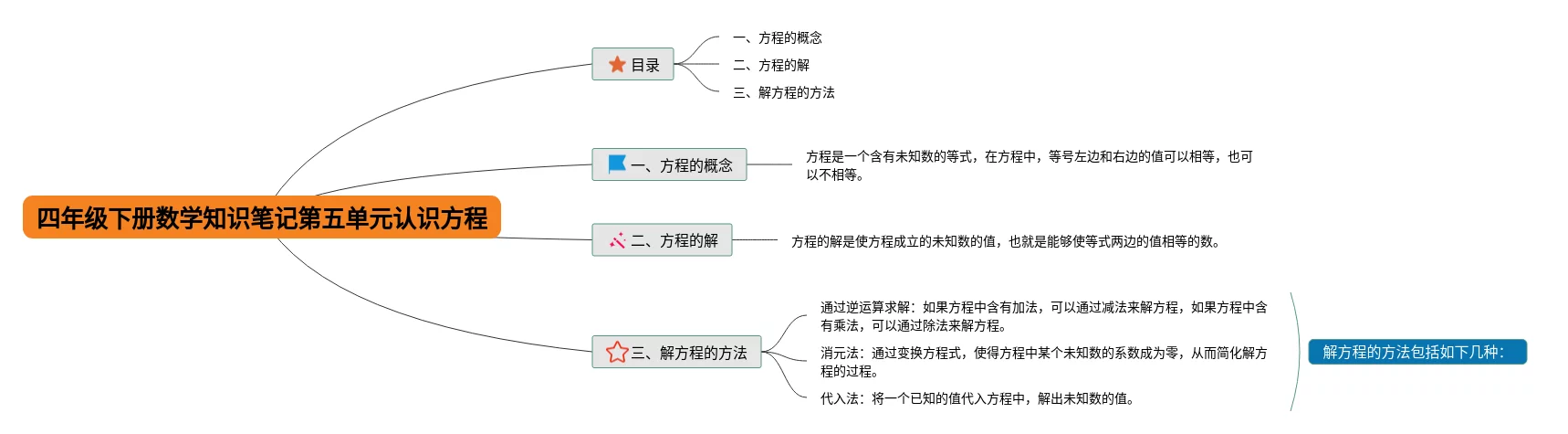 四年级下册数学知识笔记第五单元认识方程

目录

一、方程的概念

二、方程的解

三、解方程的方法

一、方程的概念

方程是一个含有未知数的等式，在方程中，等号左边和右边的值可以相等，也可以不相等。

二、方程的解

方程的解是使方程成立的未知数的值，也就是能够使等式两边的值相等的数。

三、解方程的方法

通过逆运算求解：如果方程中含有加法，可以通过减法来解方程，如果方程中含有乘法，可以通过除法来解方程。

消元法：通过变换方程式，使得方程中某个未知数的系数成为零，从而简化解方程的过程。

代入法：将一个已知的值代入方程中，解出未知数的值。

解方程的方法包括如下几种：